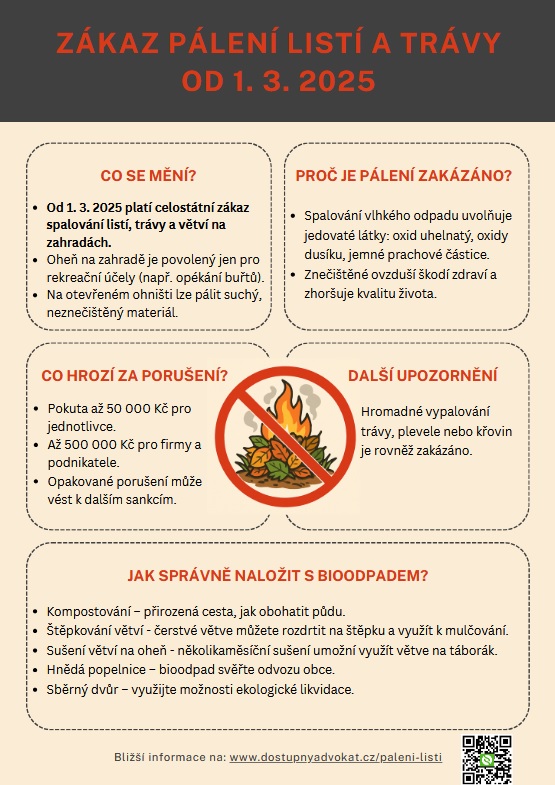 ZÁKAZ PÁLENÍ LISTÍ A TRÁVY OD 1. 3. 2025

CO SE MĚNÍ?

- Od 1. 3. 2025 platí celostátní zákaz spalování listí, trávy a větví na zahradách.
- Oheň na zahradě je povolený jen pro rekreační účely (např. opékání buřtů).
- Na otevřeném ohništi lze pálit suchý, neznečištěný materiál.

PROČ JE PÁLENÍ ZAKÁZÁNO?

- Spalování vlhkého odpadu uvolňuje jedovaté látky: oxid uhelnatý, oxidy dusíku, jemné prachové částice.
- Znečištěné ovzduší škodí zdraví a zhoršuje kvalitu života.

CO HROZÍ ZA PORUŠENÍ?

- Pokuta až 50 000 Kč pro jednotlivce.
- Až 500 000 Kč pro firmy a podnikatele.
- Opakované porušení může vést k dalším sankcím.

DALŠÍ UPOZORNĚNÍ

Hromadné vypalování trávy, plevele nebo křovin je rovněž zakázáno.

JAK SPRÁVNĚ NALOŽIT S BIOODPADEM?

- Kompostování – přirozená cesta, jak obohatit půdu.
- Štěpkování větví - čerstvé větve můžete rozdrtit na štěpku a využít k mulčování.
- Sušení větví na oheň - několikaměsíční sušení umožní využít větve na táborák.
- Hnědá popelnice – bioodpad svěřte odvozu obce.
- Sběrný dvůr – využijte možnosti ekologické likvidace.

Bližší informace na: www.dostupnyadvokat.cz/paleni-listi